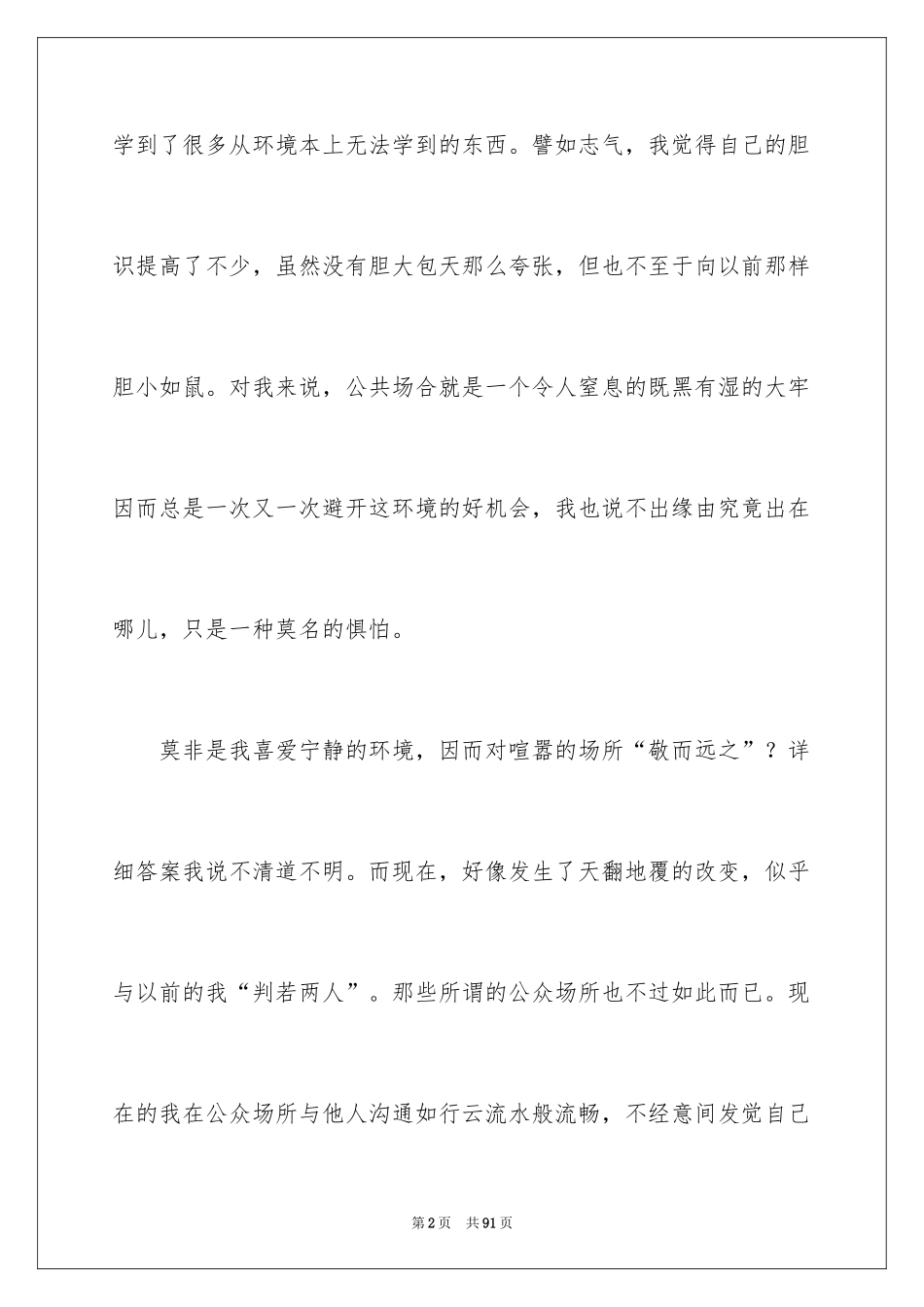 学到了很多从环境本上无法学到的东西。譬如志气，我觉得自己的胆识提高了不少，虽然没有胆大包天那么夸张，但也不至于向以前那样胆小如鼠。对我来说，公共场合就是一个令人窒息的既黑有湿的大牢因而总是一次又一次避开这环境的好机会，我也说不出缘由究竟出在哪儿，只是一种莫名的惧怕。

莫非是我喜爱宁静的环境，因而对喧嚣的场所“敬而远之”？详细答案我说不清道不明。而现在，好像发生了天翻地覆的改变，似乎与以前的我“判若两人”。那些所谓的公众场所也不过如此而已。现在的我在公众场所与他人沟通如行云流水般流畅，不经意间发觉自己

第2页　共91页